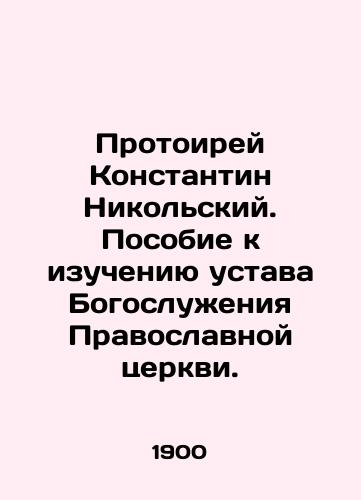 Протоирей Константин Никольский. Пособие к изучению устава Богослужения Православной церкви.

1900